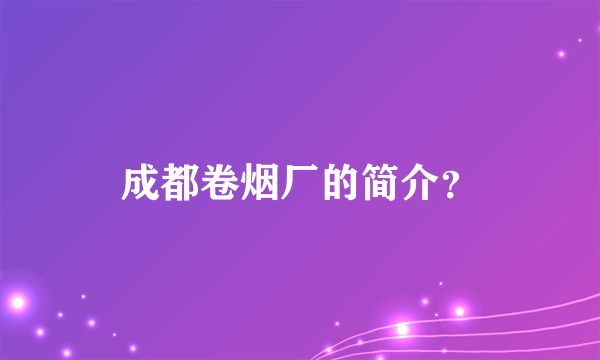 成都卷烟厂的简介?